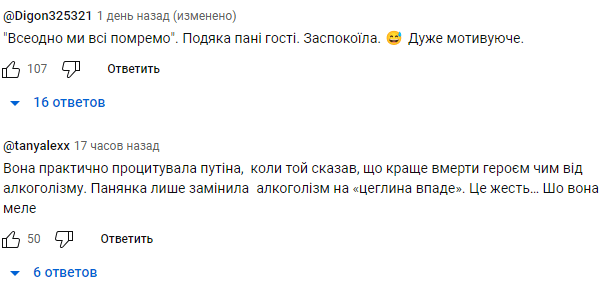 @Digon325321 1 день назад (изменено)
"Всеодно ми всі помремо". Подяка пані гості. Заспокоїла. 😅 Дуже мотивуюче.

107 Ответить

16 ответов

@tanyalexx 17 часов назад
Вона практично процитувала путіна, коли той сказав, що краще вмерти героєм чим від алкоголізму. Панянка лише замінила алкоголізм на «цеглина впаде». Це жесть... Шо вона меле

50 Ответить

6 ответов